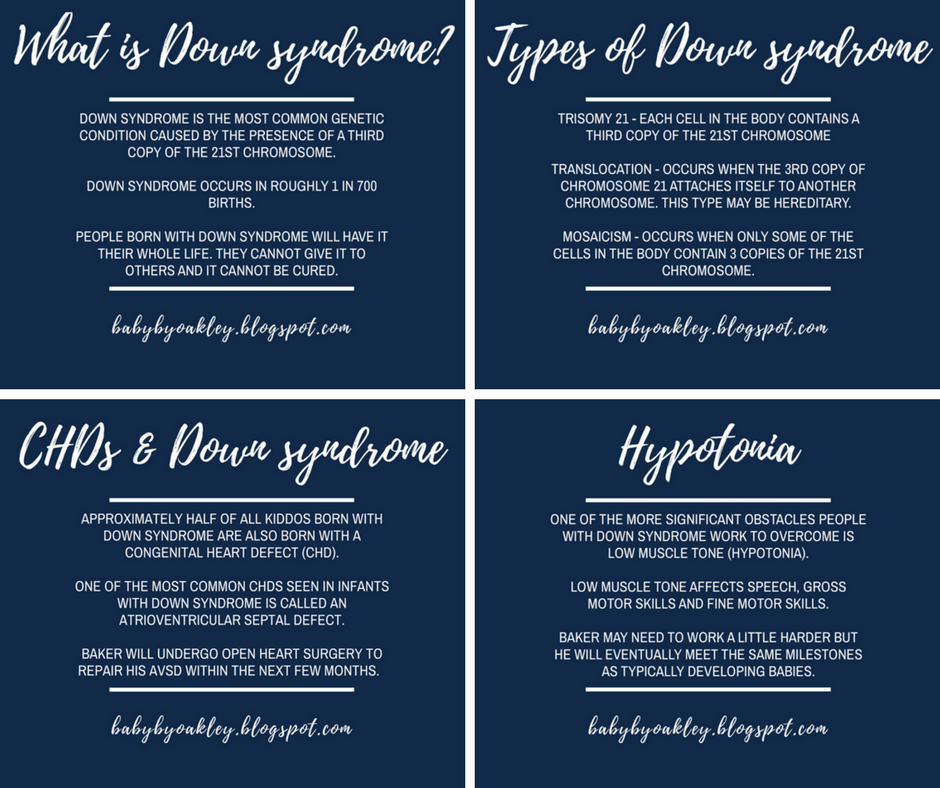 What is Down syndrome?

DOWN SYNDROME IS THE MOST COMMON GENETIC CONDITION CAUSED BY THE PRESENCE OF A THIRD COPY OF THE 21ST CHROMOSOME.

DOWN SYNDROME OCCURS IN ROUGHLY 1 IN 700 BIRTHS.

PEOPLE BORN WITH DOWN SYNDROME WILL HAVE IT THEIR WHOLE LIFE. THEY CANNOT GIVE IT TO OTHERS AND IT CANNOT BE CURED.

babybyoakley.blogspot.com

Types of Down syndrome

TRISOMY 21 - EACH CELL IN THE BODY CONTAINS A THIRD COPY OF THE 21ST CHROMOSOME

TRANSLOCATION - OCCURS WHEN THE 3RD COPY OF CHROMOSOME 21 ATTACHES ITSELF TO ANOTHER CHROMOSOME. THIS TYPE MAY BE HEREDITARY.

MOSAICISM - OCCURS WHEN ONLY SOME OF THE CELLS IN THE BODY CONTAIN 3 COPIES OF THE 21ST CHROMOSOME.

babybyoakley.blogspot.com

CHDs & Down syndrome

APPROXIMATELY HALF OF ALL KIDDOS BORN WITH DOWN SYNDROME ARE ALSO BORN WITH A CONGENITAL HEART DEFECT (CHD).

ONE OF THE MOST COMMON CHDS SEEN IN INFANTS WITH DOWN SYNDROME IS CALLED AN ATRIOVENTRICULAR SEPTAL DEFECT.

BAKER WILL UNDERGO OPEN HEART SURGERY TO REPAIR HIS AVSD WITHIN THE NEXT FEW MONTHS.

babybyoakley.blogspot.com

Hypotonia

ONE OF THE MORE SIGNIFICANT OBSTACLES PEOPLE WITH DOWN SYNDROME WORK TO OVERCOME IS LOW MUSCLE TONE (HYPOTONIA).

LOW MUSCLE TONE AFFECTS SPEECH, GROSS MOTOR SKILLS AND FINE MOTOR SKILLS.

BAKER MAY NEED TO WORK A LITTLE HARDER BUT HE WILL EVENTUALLY MEET THE SAME MILESTONES AS TYPICALLY DEVELOPING BABIES.

babybyoakley.blogspot.com